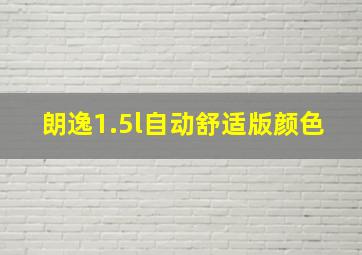 朗逸1.5l自动舒适版颜色